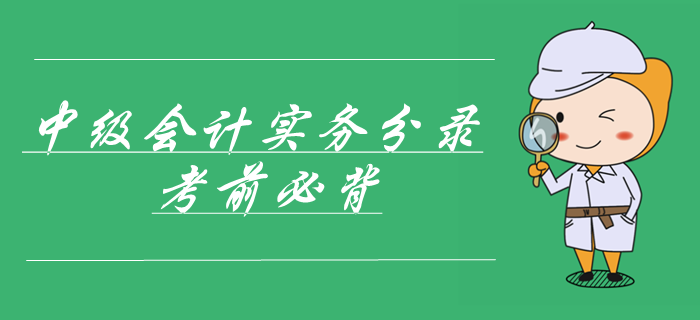 中级会计实务分录
考前必背